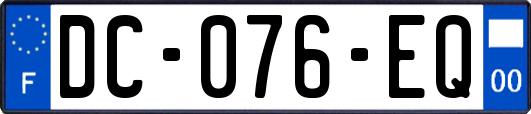 F
DC-076-EQ
00